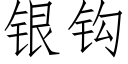 银钩